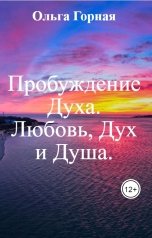 Ольга Горная

Пробуждение Духа. Любовь, Дух и Душа.

12+